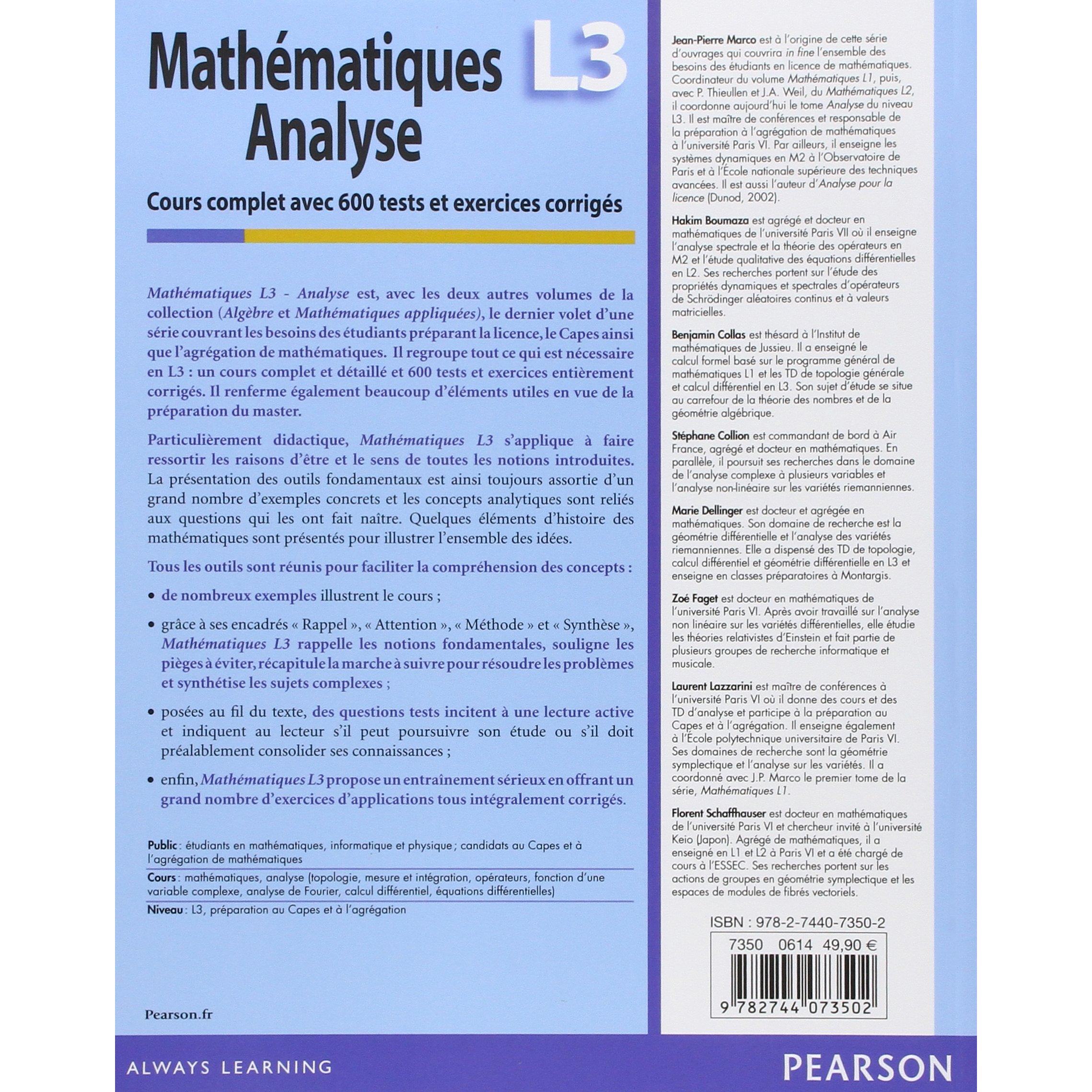 Mathématiques L3
Analyse

Cours complet avec 600 tests et exercices corrigés

Mathématiques L3 - Analyse est, avec les deux autres volumes de la collection (Algèbre et Mathématiques appliquées), le dernier volet d'une série couvrant les besoins des étudiants préparant la licence, le Capes ainsi que l'agrégation de mathématiques. Il regroupe tout ce qui est nécessaire en L3 : un cours complet et détaillé et 600 tests et exercices entièrement corrigés. Il renferme également beaucoup d'éléments utiles en vue de la préparation du master.

Particulièrement didactique, Mathématiques L3 s'applique à faire ressortir les raisons d'être et le sens de toutes les notions introduites. La présentation des outils fondamentaux est ainsi toujours assortie d'un grand nombre d'exemples concrets et les concepts analytiques sont reliés aux questions qui les ont fait naître. Quelques éléments d'histoire des mathématiques sont présentés pour illustrer l'ensemble des idées.

Tous les outils sont réunis pour faciliter la compréhension des concepts :

• de nombreux exemples illustrent le cours ;

• grâce à ses encadrés « Rappel », « Attention », « Méthode » et « Synthèse », Mathématiques L3 rappelle les notions fondamentales, souligne les pièges à éviter, récapitule la marche à suivre pour résoudre les problèmes et synthétise les sujets complexes ;

• posées au fil du texte, des questions tests incitent à une lecture active et indiquent au lecteur s'il peut poursuivre son étude ou s'il doit préalablement consolider ses connaissances ;

• enfin, Mathématiques L3 propose un entraînement sérieux en offrant un grand nombre d'exercices d'applications tous intégralement corrigés.

Public : étudiants en mathématiques, informatique et physique ; candidats au Capes et à l'agrégation de mathématiques

Cours : mathématiques, analyse (topologie, mesure et intégration, opérateurs, fonction d'une variable complexe, analyse de Fourier, calcul différentiel, équations différentielles)

Niveau : L3, préparation au Capes et à l'agrégation

Pearson.fr

Jean-Pierre Marco est à l'origine de cette série d'ouvrages qui couvrira in fine l'ensemble des besoins des étudiants en licence de mathématiques. Coordinateur du volume Mathématiques L1, puis, avec P. Thieullen et J.A. Weil, du Mathématiques L2, il coordonne aujourd'hui le tome Analyse du niveau L3. Il est maître de conférences et responsable de la préparation à l'agrégation de mathématiques à l'université Paris VI. Par ailleurs, il enseigne les systèmes dynamiques en M2 à l'Observatoire de Paris et à l'École nationale supérieure des techniques avancées. Il est aussi l'auteur d'Analyse pour la licence (Dunod, 2002).

Hakim Boumaza est agrégé et docteur en mathématiques de l'université Paris VII où il enseigne l'analyse spectrale et la théorie des opérateurs en M2 et l'étude qualitative des équations différentielles en L2. Ses recherches portent sur l'étude des propriétés dynamiques et spectrales d'opérateurs de Schrödinger aléatoires continus et à valeurs matricielles.

Benjamin Collas est thésard à l'Institut de mathématiques de Jussieu. Il a enseigné le calcul formel basé sur le programme général de mathématiques L1 et les TD de topologie générale et calcul différentiel en L3. Son sujet d'étude se situe au carrefour de la théorie des nombres et de la géométrie algébrique.

Stéphane Collion est commandant de bord à Air France, agrégé et docteur en mathématiques. En parallèle, il poursuit ses recherches dans le domaine de l'analyse complexe à plusieurs variables et l'analyse non-linéaire sur les variétés riemanniennes.

Marie Dellinger est docteur et agrégée en mathématiques. Son domaine de recherche est la géométrie différentielle et l'analyse des variétés riemanniennes. Elle a dispensé des TD de topologie, calcul différentiel et géométrie différentielle en L3 et enseigne en classes préparatoires à Montargis.

Zoé Faget est docteur en mathématiques de l'université Paris VI. Après avoir travaillé sur l'analyse non linéaire sur les variétés différentielles, elle étudie les théories relativistes d'Einstein et fait partie de plusieurs groupes de recherche informatique et musicale.

Laurent Lazzarini est maître de conférences à l'université Paris VI où il donne des cours et des TD d'analyse et participe à la préparation au Capes et à l'agrégation. Il enseigne également à l'École polytechnique universitaire de Paris VI. Ses domaines de recherche sont la géométrie symplectique et l'analyse sur les variétés. Il a coordonné avec J.P. Marco le premier tome de la série, Mathématiques L1.

Florent Schaffhauser est docteur en mathématiques de l'université Paris VI et chercheur invité à l'université Keio (Japon). Agrégé de mathématiques, il a enseigné en L1 et L2 à Paris VI et a été chargé de cours à l'ESSEC. Ses recherches portent sur les actions de groupes en géométrie symplectique et les espaces de modules de fibrés vectoriels.

ISBN : 978-2-7440-7350-2

7350 0614 49,90 €

9 782744 073502

ALWAYS LEARNING

PEARSON